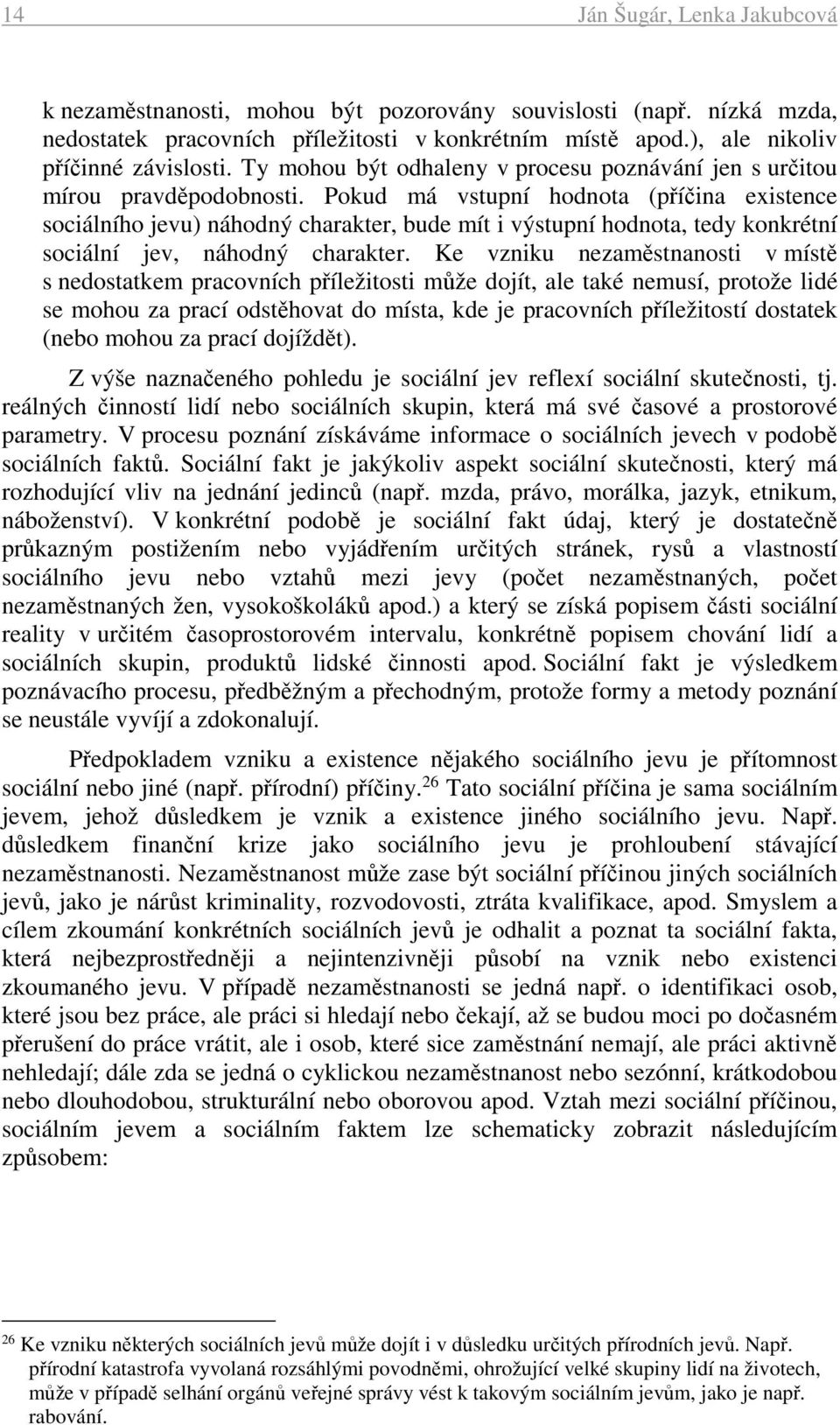 14 Ján Šugár, Lenka Jakubcová

k nezaměstnanosti, mohou být pozorovány souvislosti (např. nízká mzda, nedostatek pracovních příležitosti v konkrétním místě apod.), ale nikoliv příčinné závislosti. Ty mohou být odhaleny v procesu poznávání jen s určitou mírou pravděpodobnosti. Pokud má vstupní hodnota (příčina existence sociálního jevu) náhodný charakter, bude mít i výstupní hodnota, tedy konkrétní sociální jev, náhodný charakter. Ke vzniku nezaměstnanosti v místě s nedostatkem pracovních příležitosti může dojít, ale také nemusí, protože lidé se mohou za prací odstěhovat do místa, kde je pracovních příležitostí dostatek (nebo mohou za prací dojíždět).

Z výše naznačeného pohledu je sociální jev reflexí sociální skutečnosti, tj. reálných činností lidí nebo sociálních skupin, která má své časové a prostorové parametry. V procesu poznání získáváme informace o sociálních jevech v podobě sociálních faktů. Sociální fakt je jakýkoliv aspekt sociální skutečnosti, který má rozhodující vliv na jednání jedinců (např. mzda, právo, morálka, jazyk, etnikum, náboženství). V konkrétní podobě je sociální fakt údaj, který je dostatečně průkazným postižením nebo vyjádřením určitých stránek, rysů a vlastností sociálního jevu nebo vztahů mezi jevy (počet nezaměstnaných, počet nezaměstnaných žen, vysokoškoláků apod.) a který se získá popisem části sociální reality v určitém časoprostorovém intervalu, konkrétně popisem chování lidí a sociálních skupin, produktů lidské činnosti apod. Sociální fakt je výsledkem poznávacího procesu, předběžným a přechodným, protože formy a metody poznání se neustále vyvíjí a zdokonalují.

Předpokladem vzniku a existence nějakého sociálního jevu je přítomnost sociální nebo jiné (např. přírodní) příčiny.$^{26}$ Tato sociální příčina je sama sociálním jevem, jehož důsledkem je vznik a existence jiného sociálního jevu. Např. důsledkem finanční krize jako sociálního jevu je prohloubení stávající nezaměstnanosti. Nezaměstnanost může zase být sociální příčinou jiných sociálních jevů, jako je nárůst kriminality, rozvodovosti, ztráta kvalifikace, apod. Smyslem a cílem zkoumání konkrétních sociálních jevů je odhalit a poznat ta sociální fakta, která nejbezprostředněji a nejintenzivněji působí na vznik nebo existenci zkoumaného jevu. V případě nezaměstnanosti se jedná např. o identifikaci osob, které jsou bez práce, ale práci si hledají nebo čekají, až se budou moci po dočasném přerušení do práce vrátit, ale i osob, které sice zaměstnání nemají, ale práci aktivně nehledají; dále zda se jedná o cyklickou nezaměstnanost nebo sezónní, krátkodobou nebo dlouhodobou, strukturální nebo oborovou apod. Vztah mezi sociální příčinou, sociálním jevem a sociálním faktem lze schematicky zobrazit následujícím způsobem:

$^{26}$ Ke vzniku některých sociálních jevů může dojít i v důsledku určitých přírodních jevů. Např. přírodní katastrofa vyvolaná rozsáhlými povodněmi, ohrožující velké skupiny lidí na životech, může v případě selhání orgánů veřejné správy vést k takovým sociálním jevům, jako je např. rabování.